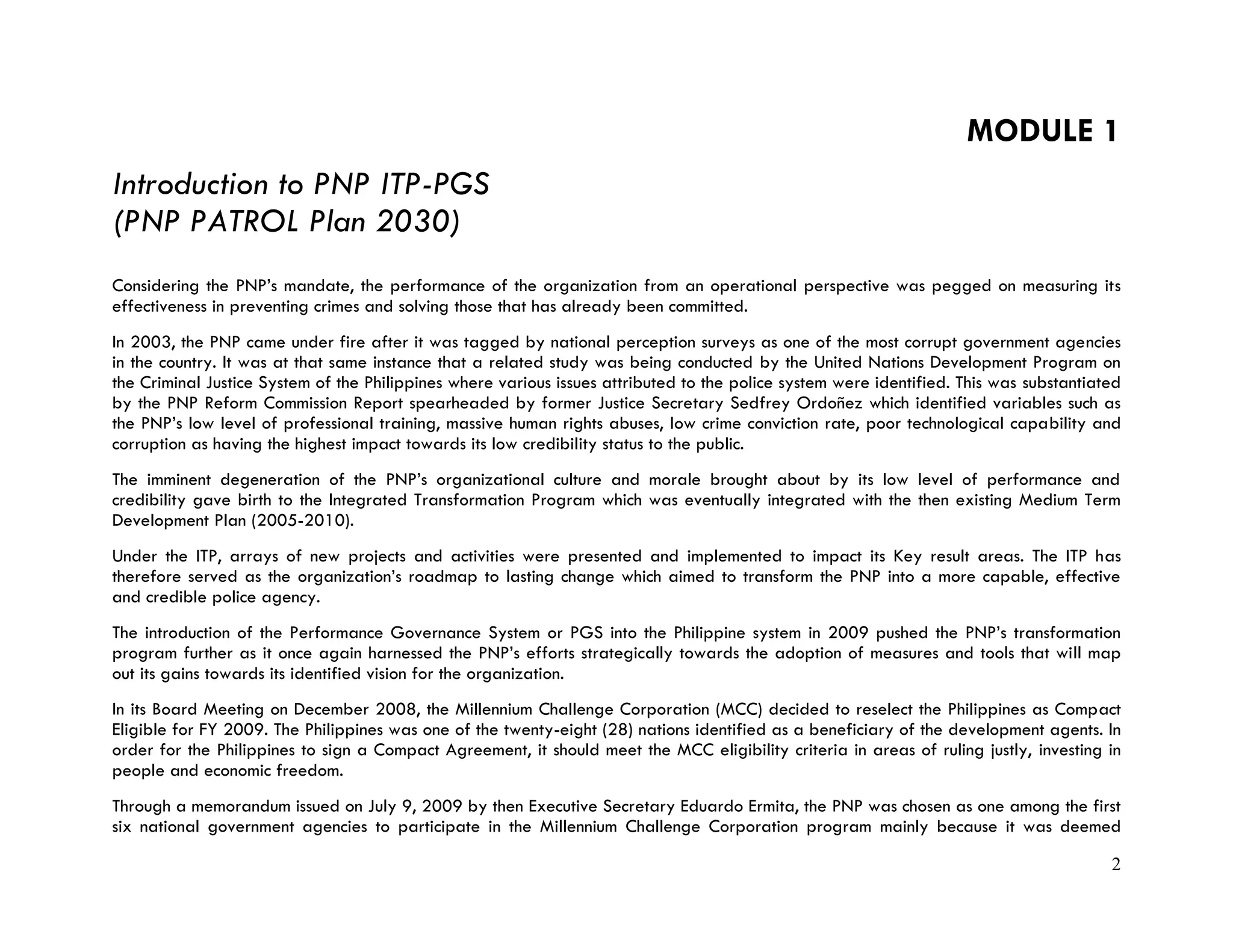 MODULE 1

Introduction to PNP ITP-PGS
(PNP PATROL Plan 2030)

Considering the PNP's mandate, the performance of the organization from an operational perspective was pegged on measuring its effectiveness in preventing crimes and solving those that has already been committed.

In 2003, the PNP came under fire after it was tagged by national perception surveys as one of the most corrupt government agencies in the country. It was at that same instance that a related study was being conducted by the United Nations Development Program on the Criminal Justice System of the Philippines where various issues attributed to the police system were identified. This was substantiated by the PNP Reform Commission Report spearheaded by former Justice Secretary Sedfrey Ordoñez which identified variables such as the PNP's low level of professional training, massive human rights abuses, low crime conviction rate, poor technological capability and corruption as having the highest impact towards its low credibility status to the public.

The imminent degeneration of the PNP's organizational culture and morale brought about by its low level of performance and credibility gave birth to the Integrated Transformation Program which was eventually integrated with the then existing Medium Term Development Plan (2005-2010).

Under the ITP, arrays of new projects and activities were presented and implemented to impact its Key result areas. The ITP has therefore served as the organization's roadmap to lasting change which aimed to transform the PNP into a more capable, effective and credible police agency.

The introduction of the Performance Governance System or PGS into the Philippine system in 2009 pushed the PNP's transformation program further as it once again harnessed the PNP's efforts strategically towards the adoption of measures and tools that will map out its gains towards its identified vision for the organization.

In its Board Meeting on December 2008, the Millennium Challenge Corporation (MCC) decided to reselect the Philippines as Compact Eligible for FY 2009. The Philippines was one of the twenty-eight (28) nations identified as a beneficiary of the development agents. In order for the Philippines to sign a Compact Agreement, it should meet the MCC eligibility criteria in areas of ruling justly, investing in people and economic freedom.

Through a memorandum issued on July 9, 2009 by then Executive Secretary Eduardo Ermita, the PNP was chosen as one among the first six national government agencies to participate in the Millennium Challenge Corporation program mainly because it was deemed

2